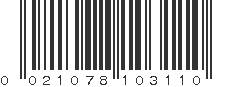 0 021078 103110